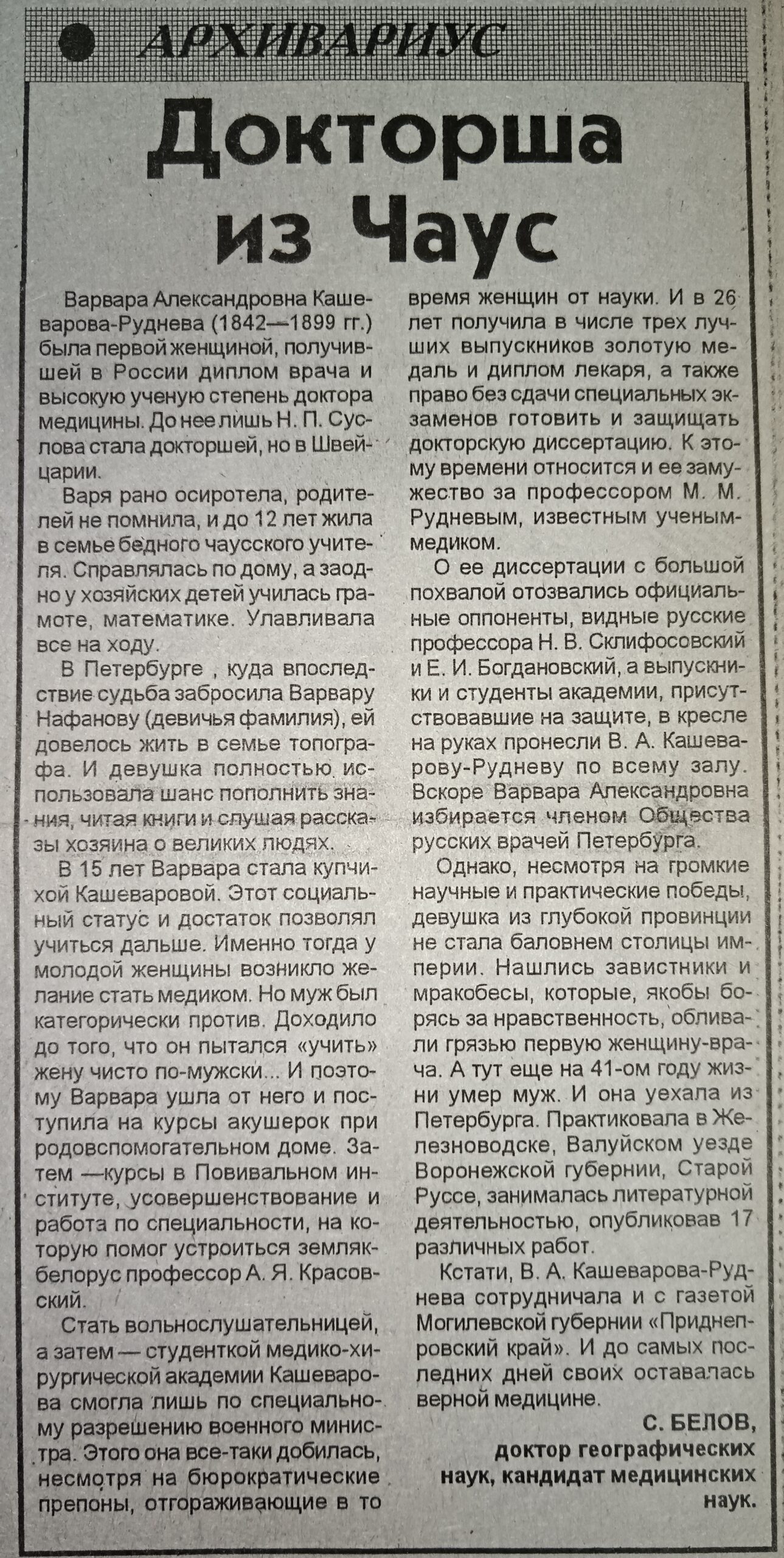 АРХИВАРИУС

Докторша из Чаус

Варвара Александровна Кашеварова-Руднева (1842—1899 гг.) была первой женщиной, получившей в России диплом врача и высокую ученую степень доктора медицины. До нее лишь Н. П. Суслова стала докторшей, но в Швейцарии.

Варя рано осиротела, родителей не помнила, и до 12 лет жила в семье бедного чаусского учителя. Справлялась по дому, а заодно у хозяйских детей училась грамоте, математике. Улавливала все на ходу.

В Петербурге , куда впоследствие судьба забросила Варвару Нафанову (девичья фамилия), ей довелось жить в семье топографа. И девушка полностью использовала шанс пополнить знания, читая книги и слушая рассказы хозяина о великих людях.

В 15 лет Варвара стала купчихой Кашеваровой. Этот социальный статус и достаток позволял учиться дальше. Именно тогда у молодой женщины возникло желание стать медиком. Но муж был категорически против. Доходило до того, что он пытался «учить» жену чисто по-мужски... И поэтому Варвара ушла от него и поступила на курсы акушерок при родовспомогательном доме. Затем —курсы в Повивальном институте, усовершенствование и работа по специальности, на которую помог устроиться земляк-белорус профессор А. Я. Красовский.

Стать вольнослушательницей, а затем — студенткой медико-хирургической академии Кашеварова смогла лишь по специальному разрешению военного министра. Этого она все-таки добилась, несмотря на бюрократические препоны, отгораживающие в то время женщин от науки. И в 26 лет получила в числе трех лучших выпускников золотую медаль и диплом лекаря, а также право без сдачи специальных экзаменов готовить и защищать докторскую диссертацию. К этому времени относится и ее замужество за профессором М. М. Рудневым, известным ученым-медиком.

О ее диссертации с большой похвалой отозвались официальные оппоненты, видные русские профессора Н. В. Склифосовский и Е. И. Богдановский, а выпускники и студенты академии, присутствовавшие на защите, в кресле на руках пронесли В. А. Кашеварову-Рудневу по всему залу. Вскоре Варвара Александровна избирается членом Общества русских врачей Петербурга.

Однако, несмотря на громкие научные и практические победы, девушка из глубокой провинции не стала баловнем столицы империи. Нашлись завистники и мракобесы, которые, якобы борясь за нравственность, обливали грязью первую женщину-врача. А тут еще на 41-ом году жизни умер муж. И она уехала из Петербурга. Практиковала в Железноводске, Валуйском уезде Воронежской губернии, Старой Руссе, занималась литературной деятельностью, опубликовав 17 различных работ.

Кстати, В. А. Кашеварова-Руднева сотрудничала и с газетой Могилевской губернии «Приднепровский край». И до самых последних дней своих оставалась верной медицине.

С. БЕЛОВ,
доктор географических наук, кандидат медицинских наук.